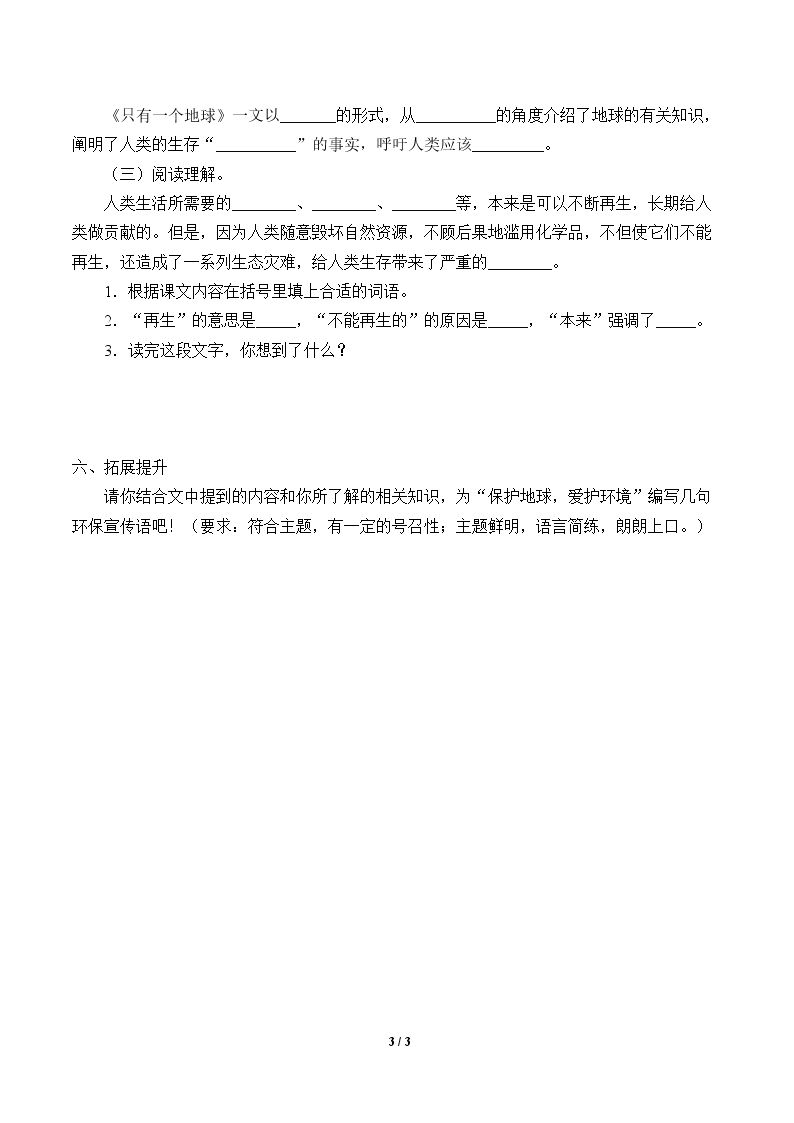 《只有一个地球》一文以____的形式，从____的角度介绍了地球的有关知识，阐明了人类的生存“____”的事实，呼吁人类应该____。

（三）阅读理解。

人类生活所需要的____、____、____等，本来是可以不断再生，长期给人类做贡献的。但是，因为人类随意毁坏自然资源，不顾后果地滥用化学品，不但使它们不能再生，还造成了一系列生态灾难，给人类生存带来了严重的____。

1.根据课文内容在括号里填上合适的词语。

2.“再生”的意思是____，“不能再生的”的原因是____，“本来”强调了____。

3.读完这段文字，你想到了什么？

六、拓展提升

请你结合文中提到的内容和你所了解的相关知识，为“保护地球，爱护环境”编写几句环保宣传语吧！（要求：符合主题，有一定的号召性；主题鲜明，语言简练，朗朗上口。）

3 / 3